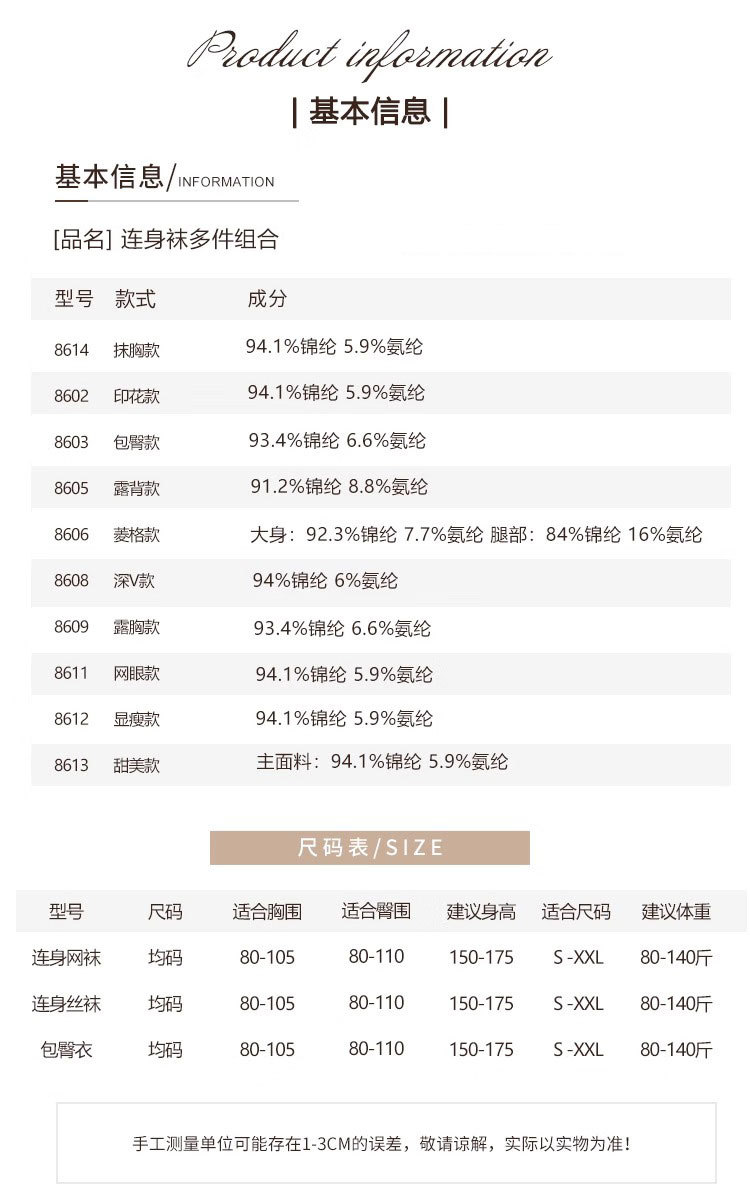 Product information

| 基本信息 |

基本信息/INFORMATION

[品名] 连身袜多件组合

| 型号 | 款式 | 成分 |
|---|---|---|
| 8614 | 抹胸款 | 94.1%锦纶 5.9%氨纶 |
| 8602 | 印花款 | 94.1%锦纶 5.9%氨纶 |
| 8603 | 包臀款 | 93.4%锦纶 6.6%氨纶 |
| 8605 | 露背款 | 91.2%锦纶 8.8%氨纶 |
| 8606 | 菱格款 | 大身：92.3%锦纶 7.7%氨纶 腿部：84%锦纶 16%氨纶 |
| 8608 | 深V款 | 94%锦纶 6%氨纶 |
| 8609 | 露胸款 | 93.4%锦纶 6.6%氨纶 |
| 8611 | 网眼款 | 94.1%锦纶 5.9%氨纶 |
| 8612 | 显瘦款 | 94.1%锦纶 5.9%氨纶 |
| 8613 | 甜美款 | 主面料：94.1%锦纶 5.9%氨纶 |

尺码表/SIZE

| 型号 | 尺码 | 适合胸围 | 适合臀围 | 建议身高 | 适合尺码 | 建议体重 |
|---|---|---|---|---|---|---|
| 连身网袜 | 均码 | 80-105 | 80-110 | 150-175 | S -XXL | 80-140斤 |
| 连身丝袜 | 均码 | 80-105 | 80-110 | 150-175 | S -XXL | 80-140斤 |
| 包臀衣 | 均码 | 80-105 | 80-110 | 150-175 | S -XXL | 80-140斤 |

手工测量单位可能存在1-3CM的误差，敬请谅解，实际以实物为准！